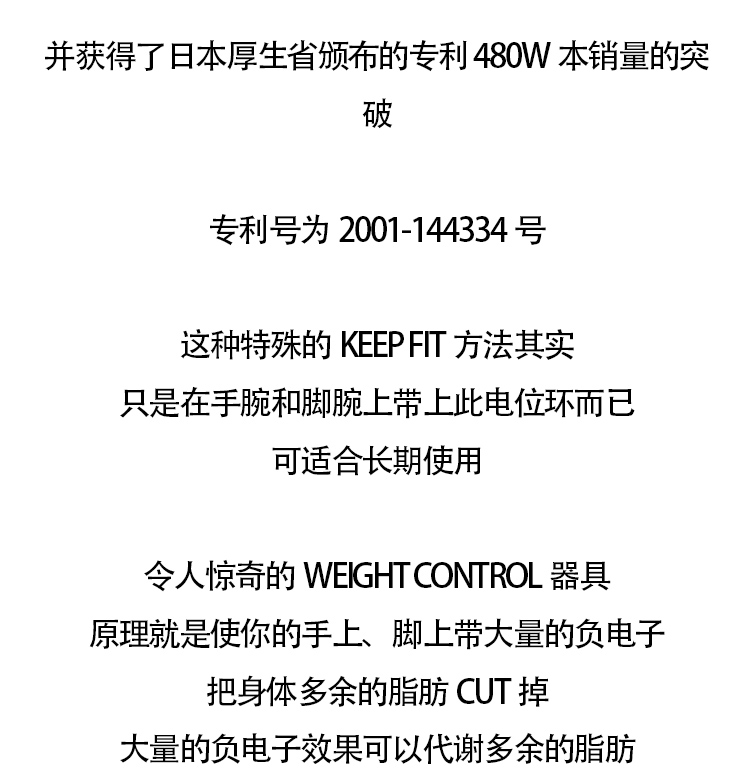 并获得了日本厚生省颁布的专利480W本销量的突破

专利号为2001-144334号

这种特殊的KEEP FIT方法其实
只是在手腕和脚腕上带上此电位环而已
可适合长期使用

令人惊奇的WEIGHT CONTROL器具
原理就是使你的手上、脚上带大量的负电子
把身体多余的脂肪CUT掉
大量的负电子效果可以代谢多余的脂肪